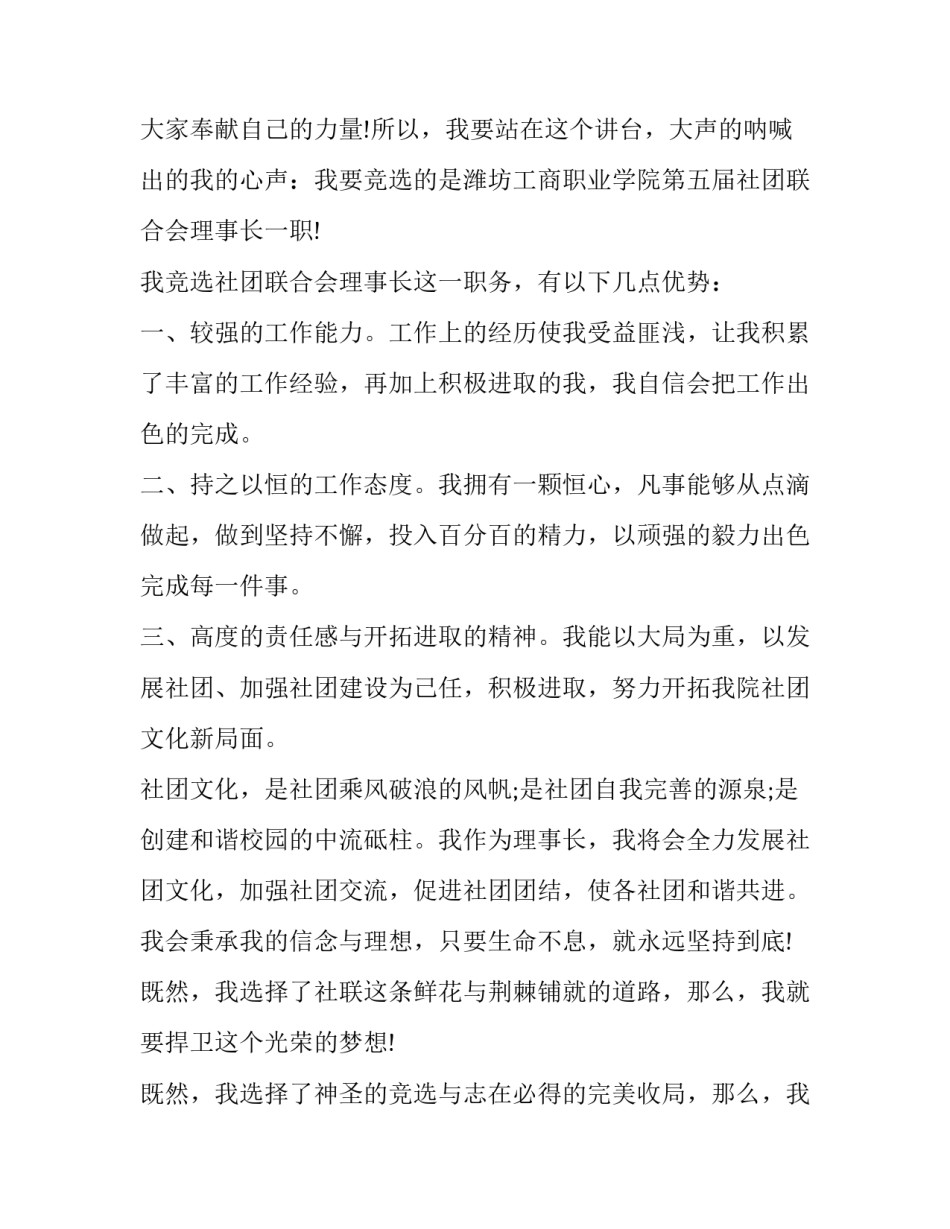 大家奉献自己的力量!所以，我要站在这个讲台，大声的呐喊出的我的心声：我要竞选的是潍坊工商职业学院第五届社团联合会理事长一职!

我竞选社团联合会理事长这一职务，有以下几点优势：

一、较强的工作能力。工作上的经历使我受益匪浅，让我积累了丰富的工作经验，再加上积极进取的我，我自信会把工作出色的完成。

二、持之以恒的工作态度。我拥有一颗恒心，凡事能够从点滴做起，做到坚持不懈，投入百分百的精力，以顽强的毅力出色完成每一件事。

三、高度的责任感与开拓进取的精神。我能以大局为重，以发展社团、加强社团建设为己任，积极进取，努力开拓我院社团文化新局面。

社团文化，是社团乘风破浪的风帆;是社团自我完善的源泉;是创建和谐校园的中流砥柱。我作为理事长，我将会全力发展社团文化，加强社团交流，促进社团团结，使各社团和谐共进。

我会秉承我的信念与理想，只要生命不息，就永远坚持到底!

既然，我选择了社联这条鲜花与荆棘铺就的道路，那么，我就要捍卫这个光荣的梦想!

既然，我选择了神圣的竞选与志在必得的完美收局，那么，我